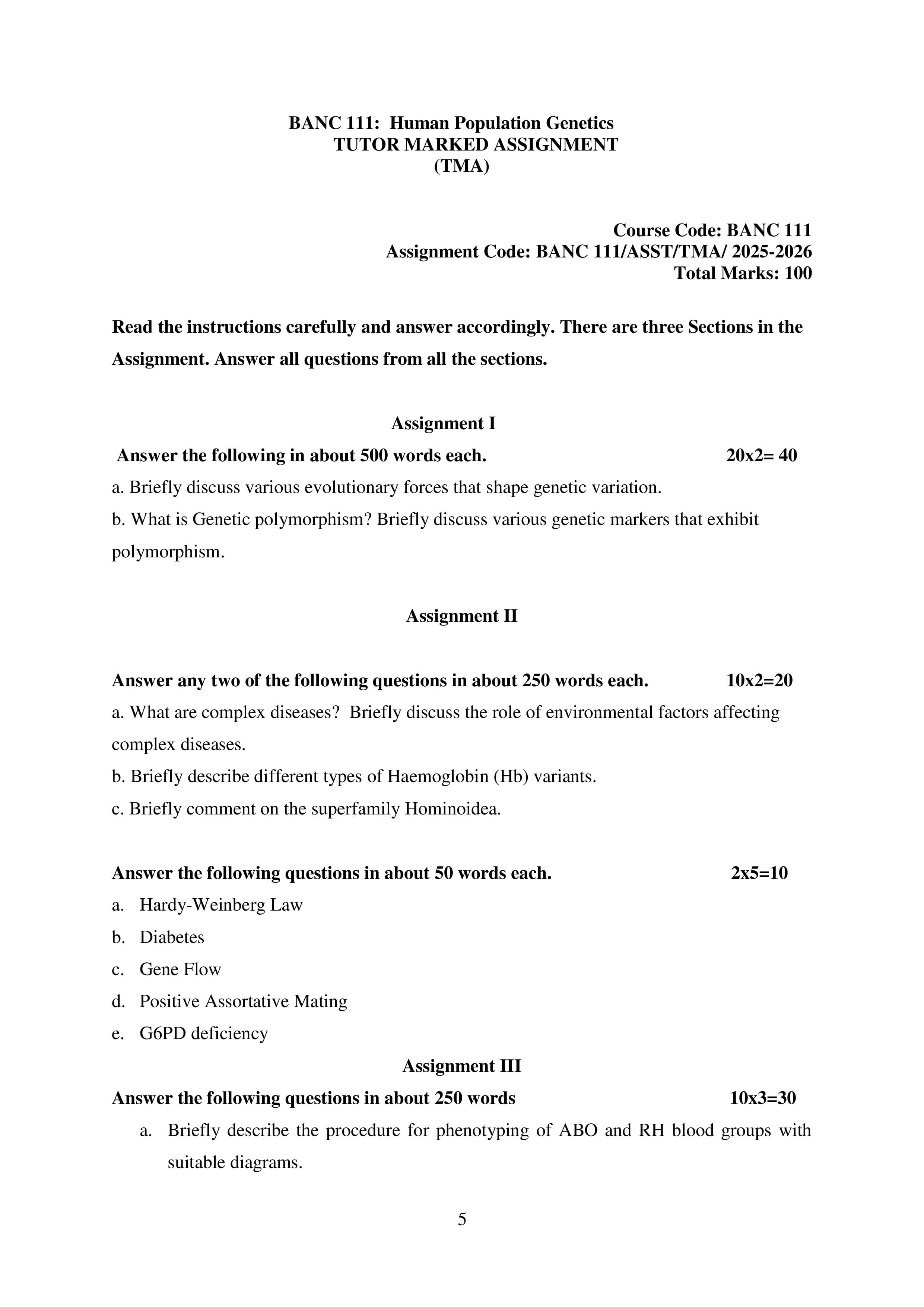 BANC 111: Human Population Genetics
TUTOR MARKED ASSIGNMENT
(TMA)

Course Code: BANC 111
Assignment Code: BANC 111/ASST/TMA/ 2025-2026
Total Marks: 100

Read the instructions carefully and answer accordingly. There are three Sections in the Assignment. Answer all questions from all the sections.

Assignment I

Answer the following in about 500 words each. 20x2= 40

a. Briefly discuss various evolutionary forces that shape genetic variation.

b. What is Genetic polymorphism? Briefly discuss various genetic markers that exhibit polymorphism.

Assignment II

Answer any two of the following questions in about 250 words each. 10x2=20

a. What are complex diseases? Briefly discuss the role of environmental factors affecting complex diseases.

b. Briefly describe different types of Haemoglobin (Hb) variants.

c. Briefly comment on the superfamily Hominoidea.

Answer the following questions in about 50 words each. 2x5=10

a. Hardy-Weinberg Law

b. Diabetes

c. Gene Flow

d. Positive Assortative Mating

e. G6PD deficiency

Assignment III

Answer the following questions in about 250 words 10x3=30

a. Briefly describe the procedure for phenotyping of ABO and RH blood groups with suitable diagrams.

5